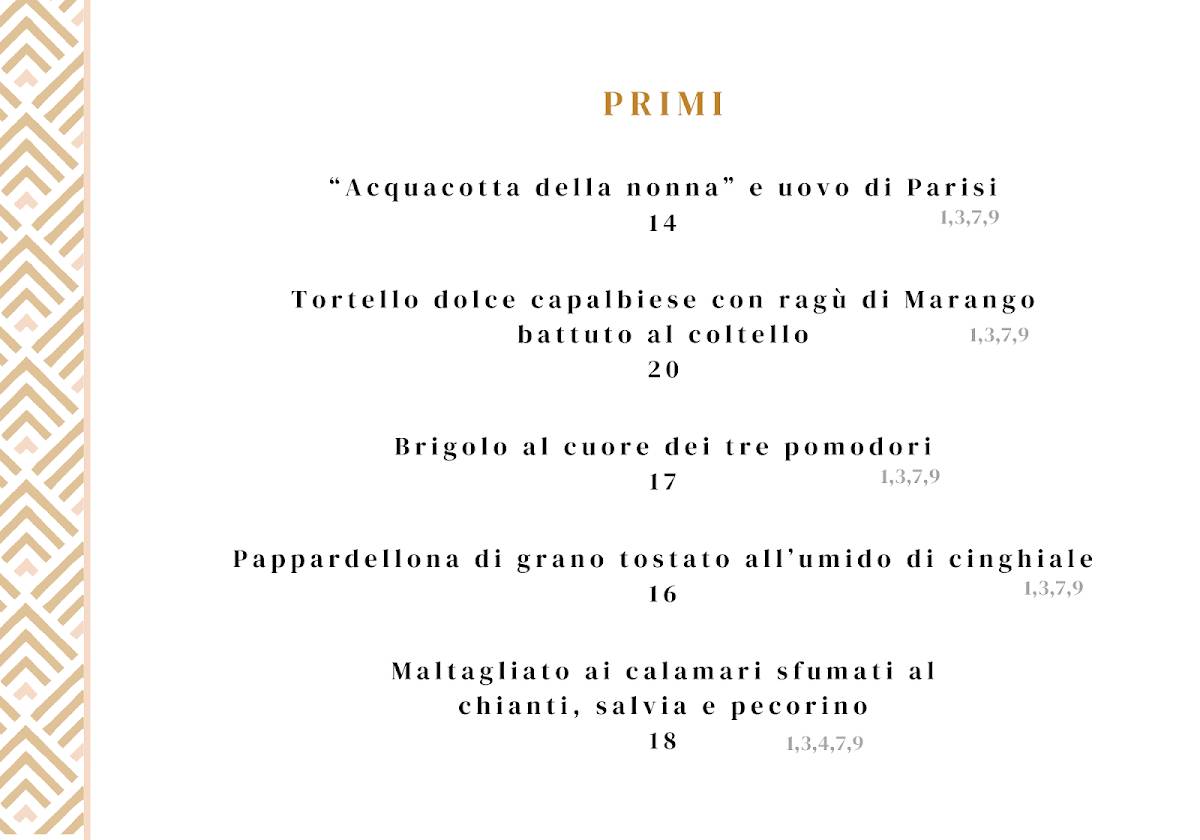 PRIMI

“Acquacotta della nonna” e uovo di Parisi
14 1,3,7,9

Tortello dolce capalbiese con ragù di Marango battuto al coltello 1,3,7,9
20

Brigolo al cuore dei tre pomodori
17 1,3,7,9

Pappardellona di grano tostato all’umido di cinghiale
16 1,3,7,9

Maltagliato ai calamari sfumati al chianti, salvia e pecorino
18 1,3,4,7,9